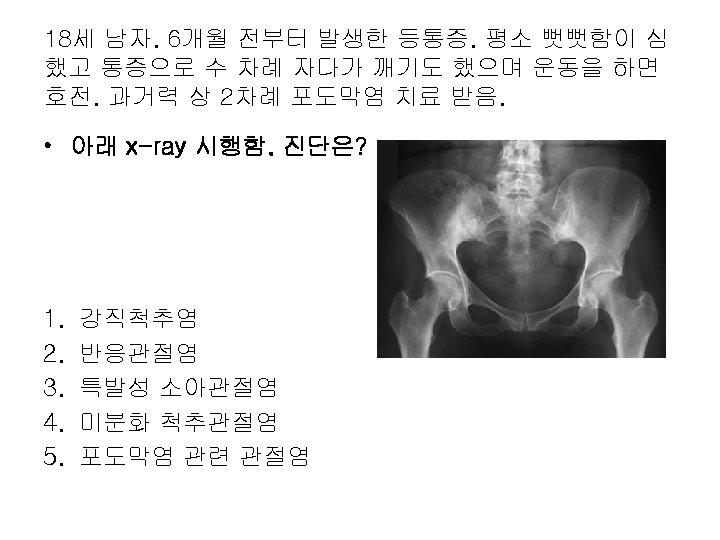 18세 남자. 6개월 전부터 발생한 등통증. 평소 뻣뻣함이 심했고 통증으로 수 차례 자다가 깨기도 했으며 운동을 하면 호전. 과거력 상 2차례 포도막염 치료 받음.

• 아래 x-ray 시행함. 진단은?

1. 강직척추염
2. 반응관절염
3. 특발성 소아관절염
4. 미분화 척추관절염
5. 포도막염 관련 관절염